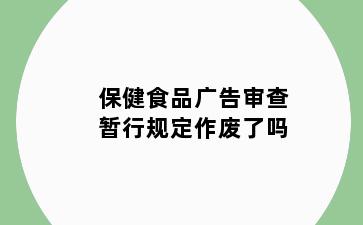 保健食品广告审查暂行规定作废了吗